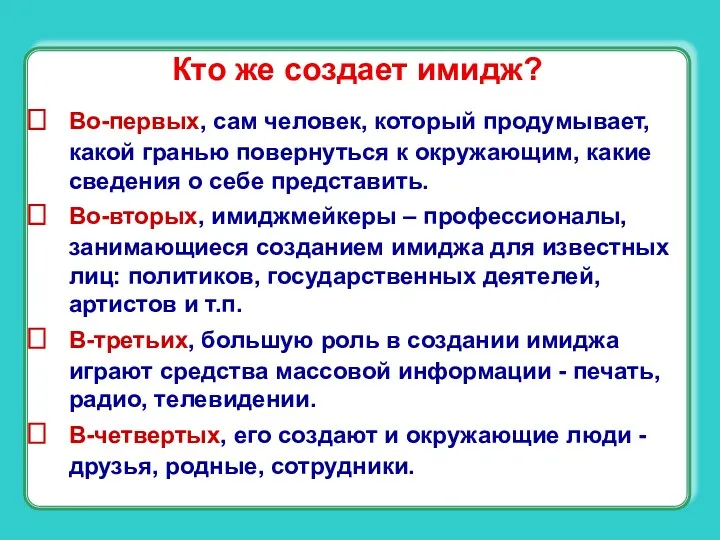 Кто же создает имидж?

Во-первых, сам человек, который продумывает, какой гранью повернуться к окружающим, какие сведения о себе представить.

Во-вторых, имиджмейкеры – профессионалы, занимающиеся созданием имиджа для известных лиц: политиков, государственных деятелей, артистов и т.п.

В-третьих, большую роль в создании имиджа играют средства массовой информации - печать, радио, телевидении.

В-четвертых, его создают и окружающие люди - друзья, родные, сотрудники.